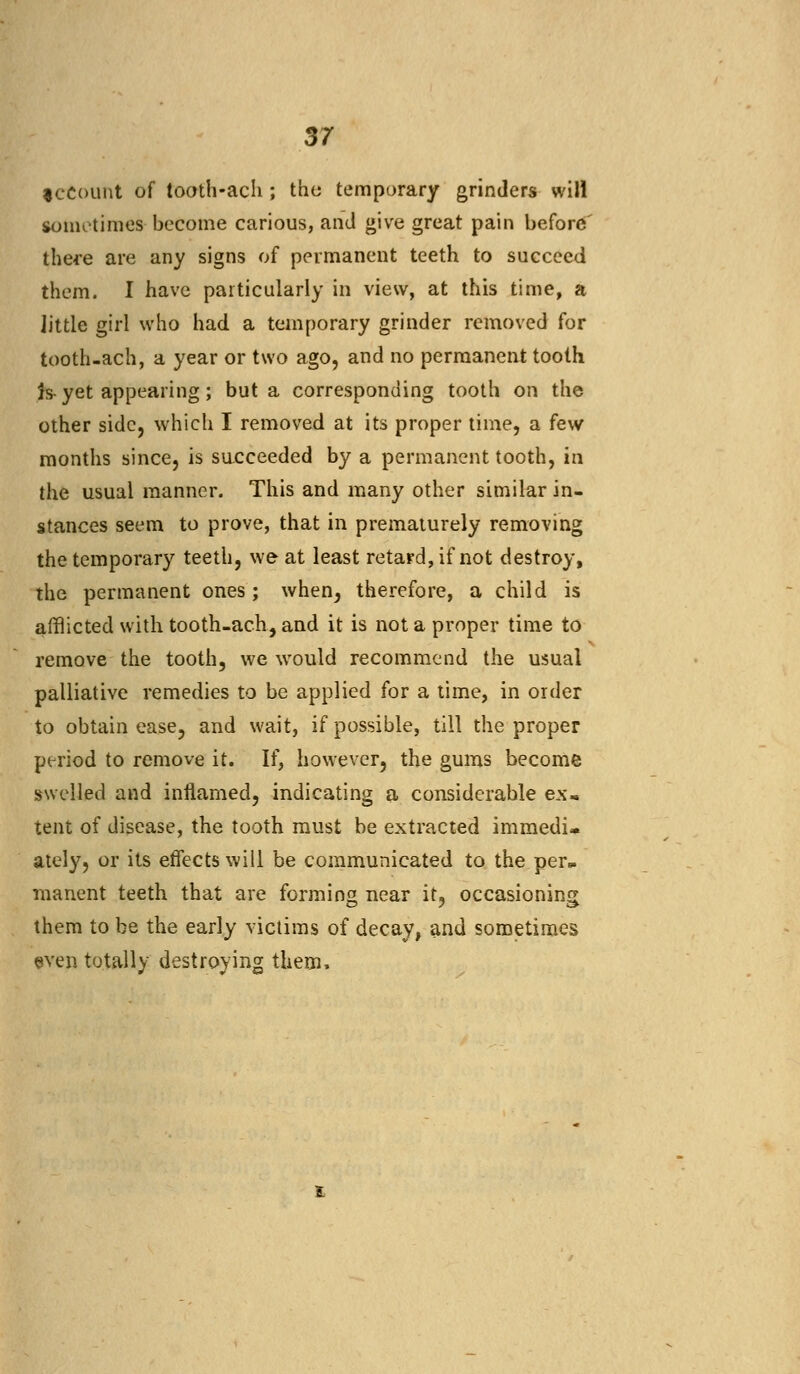 37

account of tooth-ach; the temporary grinders will sometimes become carious, and give great pain before there are any signs of permanent teeth to succeed them. I have particularly in view, at this time, a little girl who had a temporary grinder removed for tooth-ach, a year or two ago, and no permanent tooth is yet appearing; but a corresponding tooth on the other side, which I removed at its proper time, a few months since, is succeeded by a permanent tooth, in the usual manner. This and many other similar instances seem to prove, that in prematurely removing the temporary teeth, we at least retard, if not destroy, the permanent ones; when, therefore, a child is afflicted with tooth-ach, and it is not a proper time to remove the tooth, we would recommend the usual palliative remedies to be applied for a time, in order to obtain ease, and wait, if possible, till the proper period to remove it. If, however, the gums become swelled and inflamed, indicating a considerable extent of disease, the tooth must be extracted immediately, or its effects will be communicated to the permanent teeth that are forming near it, occasioning them to be the early victims of decay, and sometimes even totally destroying them.

E